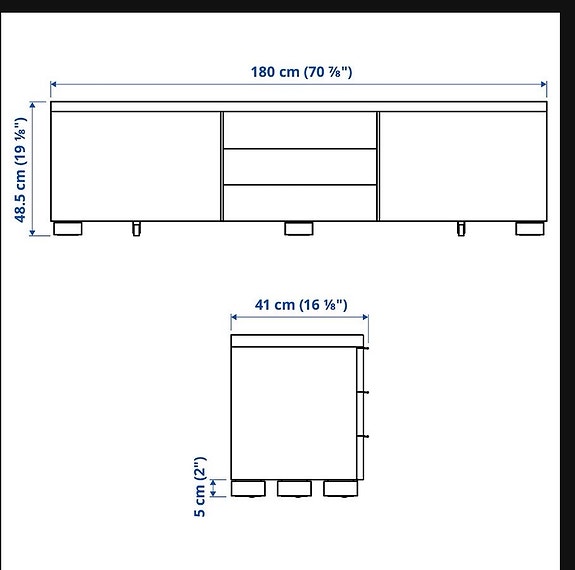 180 cm (70 ⅞")

48.5 cm (19 ⅛")

41 cm (16 ⅛")

5 cm (2")